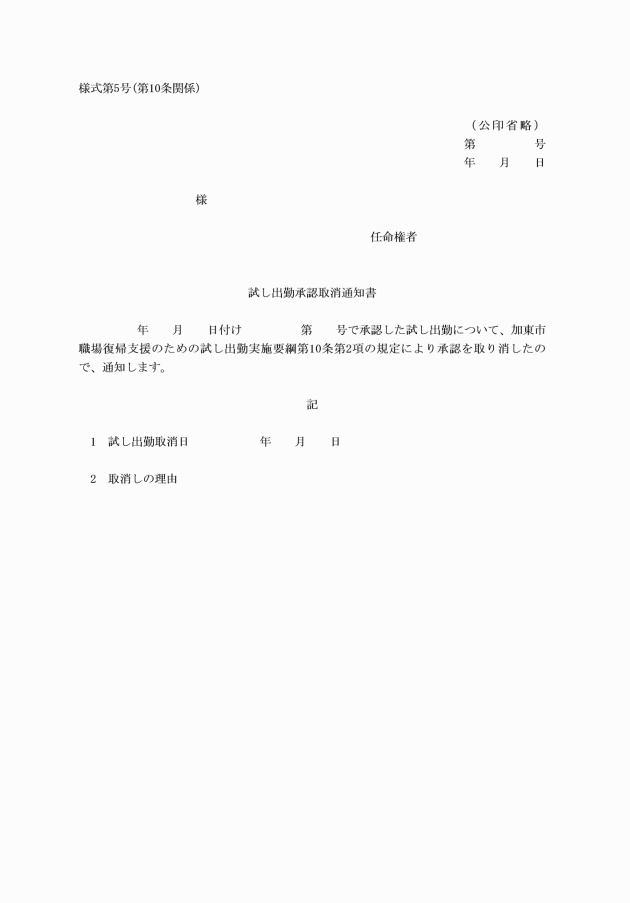 様式第5号(第10条関係)

(公印省略)
第　　　号
年　月　日

様

任命権者

試し出勤承認取消通知書

年　月　日付け　　　第　号で承認した試し出勤について、加東市職場復帰支援のための試し出勤実施要綱第10条第2項の規定により承認を取り消したので、通知します。

記

1　試し出勤取消日　　　年　月　日

2　取消しの理由